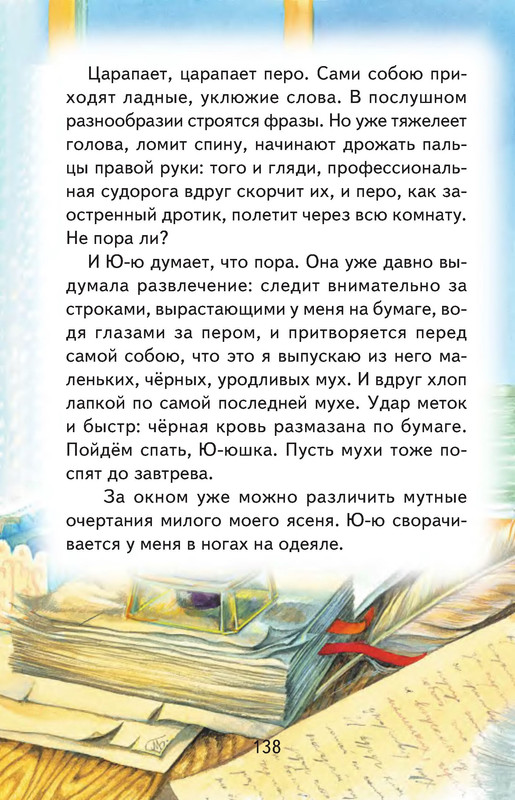 Царапает, царапает перо. Сами собою приходят ладные, уклюжие слова. В послушном разнообразии строятся фразы. Но уже тяжелеет голова, ломит спину, начинают дрожать пальцы правой руки: того и гляди, профессиональная судорога вдруг скорчит их, и перо, как заостренный дротик, полетит через всю комнату. Не пора ли?

И Ю-ю думает, что пора. Она уже давно выдумала развлечение: следит внимательно за строками, вырастающими у меня на бумаге, водя глазами за пером, и притворяется перед самой собою, что это я выпускаю из него маленьких, чёрных, уродливых мух. И вдруг хлоп лапкой по самой последней мухе. Удар меток и быстр: чёрная кровь размазана по бумаге. Пойдём спать, Ю-юшка. Пусть мухи тоже поспят до завтрева.

За окном уже можно различить мутные очертания милого моего ясеня. Ю-ю сворачивается у меня в ногах на одеяле.

138